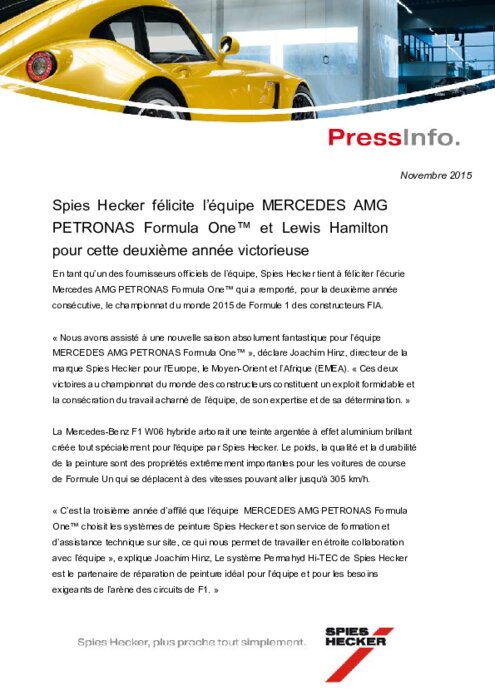 PressInfo.

Novembre 2015

Spies Hecker félicite l'équipe MERCEDES AMG PETRONAS Formula One™ et Lewis Hamilton pour cette deuxième année victorieuse

En tant qu'un des fournisseurs officiels de l'équipe, Spies Hecker tient à féliciter l'écurie Mercedes AMG PETRONAS Formula One™ qui a remporté, pour la deuxième année consécutive, le championnat du monde 2015 de Formule 1 des constructeurs FIA.

« Nous avons assisté à une nouvelle saison absolument fantastique pour l'équipe MERCEDES AMG PETRONAS Formula One™ », déclare Joachim Hinz, directeur de la marque Spies Hecker pour l'Europe, le Moyen-Orient et l'Afrique (EMEA). « Ces deux victoires au championnat du monde des constructeurs constituent un exploit formidable et la consécration du travail acharné de l'équipe, de son expertise et de sa détermination. »

La Mercedes-Benz F1 W06 hybride arborait une teinte argentée à effet aluminium brillant créée tout spécialement pour l'équipe par Spies Hecker. Le poids, la qualité et la durabilité de la peinture sont des propriétés extrêmement importantes pour les voitures de course de Formule Un qui se déplacent à des vitesses pouvant aller jusqu'à 305 km/h.

« C'est la troisième année d'affilé que l'équipe MERCEDES AMG PETRONAS Formula One™ choisit les systèmes de peinture Spies Hecker et son service de formation et d'assistance technique sur site, ce qui nous permet de travailler en étroite collaboration avec l'équipe », explique Joachim Hinz, Le système Permahyd Hi-TEC de Spies Hecker est le partenaire de réparation de peinture idéal pour l'équipe et pour les besoins exigeants de l'arène des circuits de F1. »

Spies Hecker, plus proche tout simplement.

SPIES HECKER